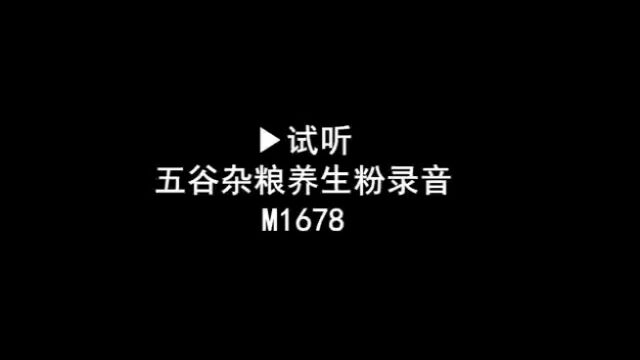 ▶试听
五谷杂粮养生粉录音
M1678